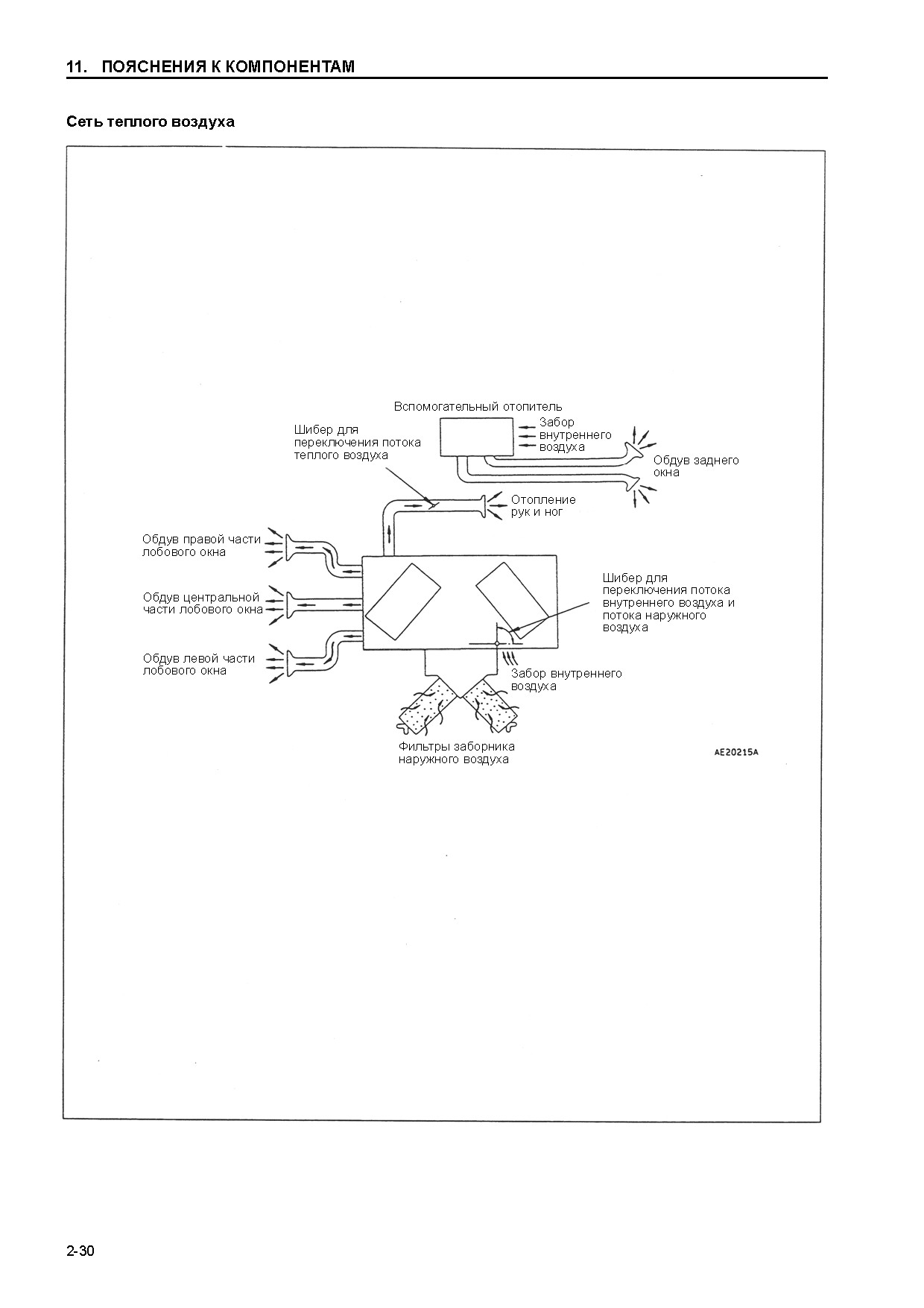 11. ПОЯСНЕНИЯ К КОМПОНЕНТАМ

Сеть теплого воздуха

Вспомогательный отопитель

Шибер для переключения потока теплого воздуха

Забор внутреннего воздуха

Обдув заднего окна

Отопление рук и ног

Обдув правой части лобового окна

Обдув центральной части лобового окна

Обдув левой части лобового окна

Шибер для переключения потока внутреннего воздуха и потока наружного воздуха

Забор внутреннего воздуха

Фильтры заборника наружного воздуха

AE20215A

2-30